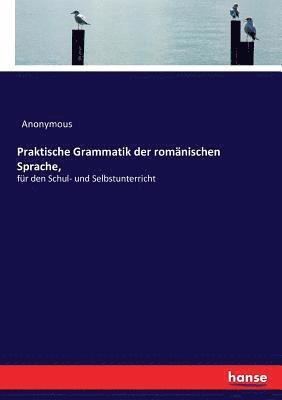 Anonymous

Praktische Grammatik der romänischen Sprache,

für den Schul- und Selbstunterricht

hanse